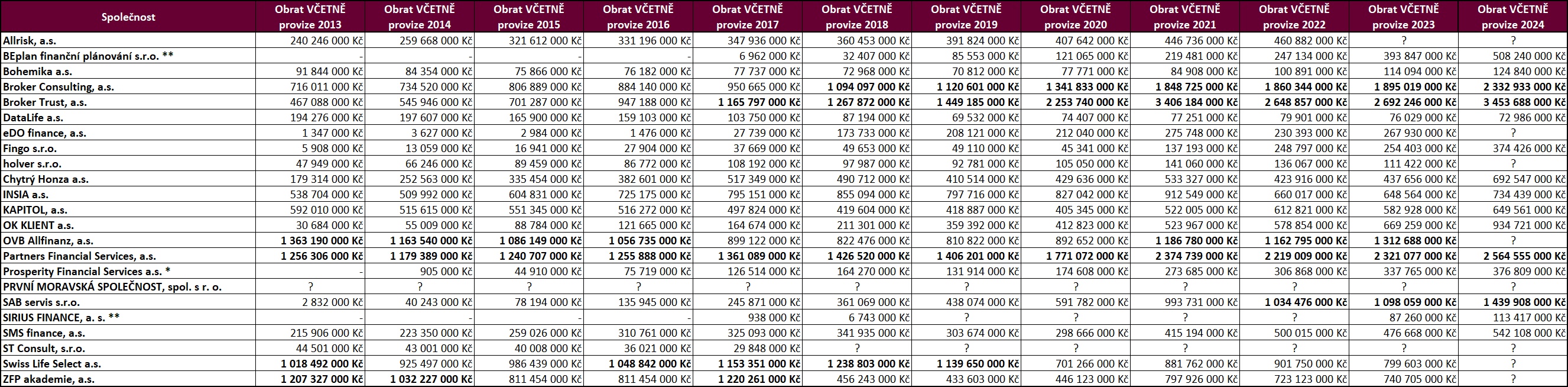 | Společnost | Obrat VČETNĚ provize 2013 | Obrat VČETNĚ provize 2014 | Obrat VČETNĚ provize 2015 | Obrat VČETNĚ provize 2016 | Obrat VČETNĚ provize 2017 | Obrat VČETNĚ provize 2018 | Obrat VČETNĚ provize 2019 | Obrat VČETNĚ provize 2020 | Obrat VČETNĚ provize 2021 | Obrat VČETNĚ provize 2022 | Obrat VČETNĚ provize 2023 | Obrat VČETNĚ provize 2024 |
|---|---|---|---|---|---|---|---|---|---|---|---|---|
| Allrisk, a.s. | 240 246 000 Kč | 259 668 000 Kč | 321 612 000 Kč | 331 196 000 Kč | 347 936 000 Kč | 360 453 000 Kč | 391 824 000 Kč | 407 642 000 Kč | 446 736 000 Kč | 460 882 000 Kč | ? | ? |
| BEplan finanční plánování s.r.o. ** | - | - | - | - | 6 962 000 Kč | 32 407 000 Kč | 85 553 000 Kč | 121 065 000 Kč | 219 481 000 Kč | 247 134 000 Kč | 393 847 000 Kč | 508 240 000 Kč |
| Bohemika a.s. | 91 844 000 Kč | 84 354 000 Kč | 75 866 000 Kč | 76 182 000 Kč | 77 737 000 Kč | 72 968 000 Kč | 70 812 000 Kč | 77 771 000 Kč | 84 908 000 Kč | 100 891 000 Kč | 114 094 000 Kč | 124 840 000 Kč |
| Broker Consulting, a.s. | 716 011 000 Kč | 734 520 000 Kč | 806 889 000 Kč | 884 140 000 Kč | 950 665 000 Kč | 1 094 097 000 Kč | 1 120 601 000 Kč | 1 341 833 000 Kč | 1 848 725 000 Kč | 1 860 344 000 Kč | 1 895 019 000 Kč | 2 332 933 000 Kč |
| Broker Trust, a.s. | 467 088 000 Kč | 545 946 000 Kč | 701 287 000 Kč | 947 188 000 Kč | 1 165 797 000 Kč | 1 267 872 000 Kč | 1 449 185 000 Kč | 2 253 740 000 Kč | 3 406 184 000 Kč | 2 648 857 000 Kč | 2 692 246 000 Kč | 3 453 688 000 Kč |
| DataLife a.s. | 194 276 000 Kč | 197 607 000 Kč | 165 900 000 Kč | 159 103 000 Kč | 103 750 000 Kč | 87 194 000 Kč | 69 532 000 Kč | 74 407 000 Kč | 77 251 000 Kč | 79 901 000 Kč | 76 029 000 Kč | 72 986 000 Kč |
| eDO finance, a.s. | 1 347 000 Kč | 3 627 000 Kč | 2 984 000 Kč | 1 476 000 Kč | 27 739 000 Kč | 173 733 000 Kč | 208 121 000 Kč | 212 040 000 Kč | 275 748 000 Kč | 230 393 000 Kč | 267 930 000 Kč | ? |
| Fingo s.r.o. | 5 908 000 Kč | 13 059 000 Kč | 16 941 000 Kč | 27 904 000 Kč | 37 669 000 Kč | 49 653 000 Kč | 49 110 000 Kč | 45 341 000 Kč | 137 193 000 Kč | 248 797 000 Kč | 254 403 000 Kč | 374 426 000 Kč |
| holver s.r.o. | 47 949 000 Kč | 66 246 000 Kč | 89 459 000 Kč | 86 772 000 Kč | 108 192 000 Kč | 97 987 000 Kč | 92 781 000 Kč | 105 050 000 Kč | 141 060 000 Kč | 136 067 000 Kč | 111 422 000 Kč | ? |
| Chytrý Honza a.s. | 179 314 000 Kč | 252 563 000 Kč | 335 454 000 Kč | 382 601 000 Kč | 517 349 000 Kč | 490 712 000 Kč | 410 514 000 Kč | 429 636 000 Kč | 533 327 000 Kč | 423 916 000 Kč | 437 656 000 Kč | 692 547 000 Kč |
| INSIA a.s. | 538 704 000 Kč | 509 992 000 Kč | 604 831 000 Kč | 725 175 000 Kč | 795 151 000 Kč | 855 094 000 Kč | 797 716 000 Kč | 827 042 000 Kč | 912 549 000 Kč | 660 017 000 Kč | 648 564 000 Kč | 734 439 000 Kč |
| KAPITOL, a.s. | 592 010 000 Kč | 515 615 000 Kč | 551 345 000 Kč | 516 272 000 Kč | 497 824 000 Kč | 419 604 000 Kč | 418 887 000 Kč | 405 345 000 Kč | 522 005 000 Kč | 612 821 000 Kč | 582 928 000 Kč | 649 561 000 Kč |
| OK KLIENT a.s. | 30 684 000 Kč | 55 009 000 Kč | 88 784 000 Kč | 121 665 000 Kč | 164 674 000 Kč | 211 301 000 Kč | 359 392 000 Kč | 412 823 000 Kč | 523 967 000 Kč | 578 854 000 Kč | 669 259 000 Kč | 934 721 000 Kč |
| OVB Allfinanz, a.s. | 1 363 190 000 Kč | 1 163 540 000 Kč | 1 086 149 000 Kč | 1 056 735 000 Kč | 899 122 000 Kč | 822 476 000 Kč | 810 822 000 Kč | 892 652 000 Kč | 1 186 780 000 Kč | 1 162 795 000 Kč | 1 312 688 000 Kč | ? |
| Partners Financial Services, a.s. | 1 256 306 000 Kč | 1 179 389 000 Kč | 1 240 707 000 Kč | 1 255 888 000 Kč | 1 361 089 000 Kč | 1 426 520 000 Kč | 1 406 201 000 Kč | 1 771 072 000 Kč | 2 374 739 000 Kč | 2 219 009 000 Kč | 2 321 077 000 Kč | 2 564 555 000 Kč |
| Prosperity Financial Services a.s. * | - | 905 000 Kč | 44 910 000 Kč | 75 719 000 Kč | 126 514 000 Kč | 164 270 000 Kč | 131 914 000 Kč | 174 608 000 Kč | 273 685 000 Kč | 306 868 000 Kč | 337 765 000 Kč | 376 809 000 Kč |
| PRVNÍ MORAVSKÁ SPOLEČNOST, spol. s r. o. | ? | ? | ? | ? | ? | ? | ? | ? | ? | ? | ? | ? |
| SAB servis s.r.o. | 2 832 000 Kč | 40 243 000 Kč | 78 194 000 Kč | 135 945 000 Kč | 245 871 000 Kč | 361 069 000 Kč | 438 074 000 Kč | 591 782 000 Kč | 993 731 000 Kč | 1 034 476 000 Kč | 1 098 059 000 Kč | 1 439 908 000 Kč |
| SIRIUS FINANCE, a. s. ** | - | - | - | - | 938 000 Kč | 6 743 000 Kč | ? | ? | ? | ? | 87 260 000 Kč | 113 417 000 Kč |
| SMS finance, a.s. | 215 906 000 Kč | 223 350 000 Kč | 259 026 000 Kč | 310 761 000 Kč | 325 093 000 Kč | 341 935 000 Kč | 303 674 000 Kč | 298 666 000 Kč | 415 194 000 Kč | 500 015 000 Kč | 476 668 000 Kč | 542 108 000 Kč |
| ST Consult, s.r.o. | 44 501 000 Kč | 43 001 000 Kč | 40 008 000 Kč | 36 021 000 Kč | 29 848 000 Kč | ? | ? | ? | ? | ? | ? | ? |
| Swiss Life Select a.s. | 1 018 492 000 Kč | 925 497 000 Kč | 986 439 000 Kč | 1 048 842 000 Kč | 1 153 351 000 Kč | 1 238 803 000 Kč | 1 139 650 000 Kč | 701 266 000 Kč | 881 762 000 Kč | 901 750 000 Kč | 799 603 000 Kč | ? |
| ZFP akademie, a.s. | 1 207 327 000 Kč | 1 032 227 000 Kč | 811 454 000 Kč | 811 454 000 Kč | 1 220 261 000 Kč | 456 243 000 Kč | 433 603 000 Kč | 446 123 000 Kč | 797 926 000 Kč | 723 123 000 Kč | 740 705 000 Kč | ? |